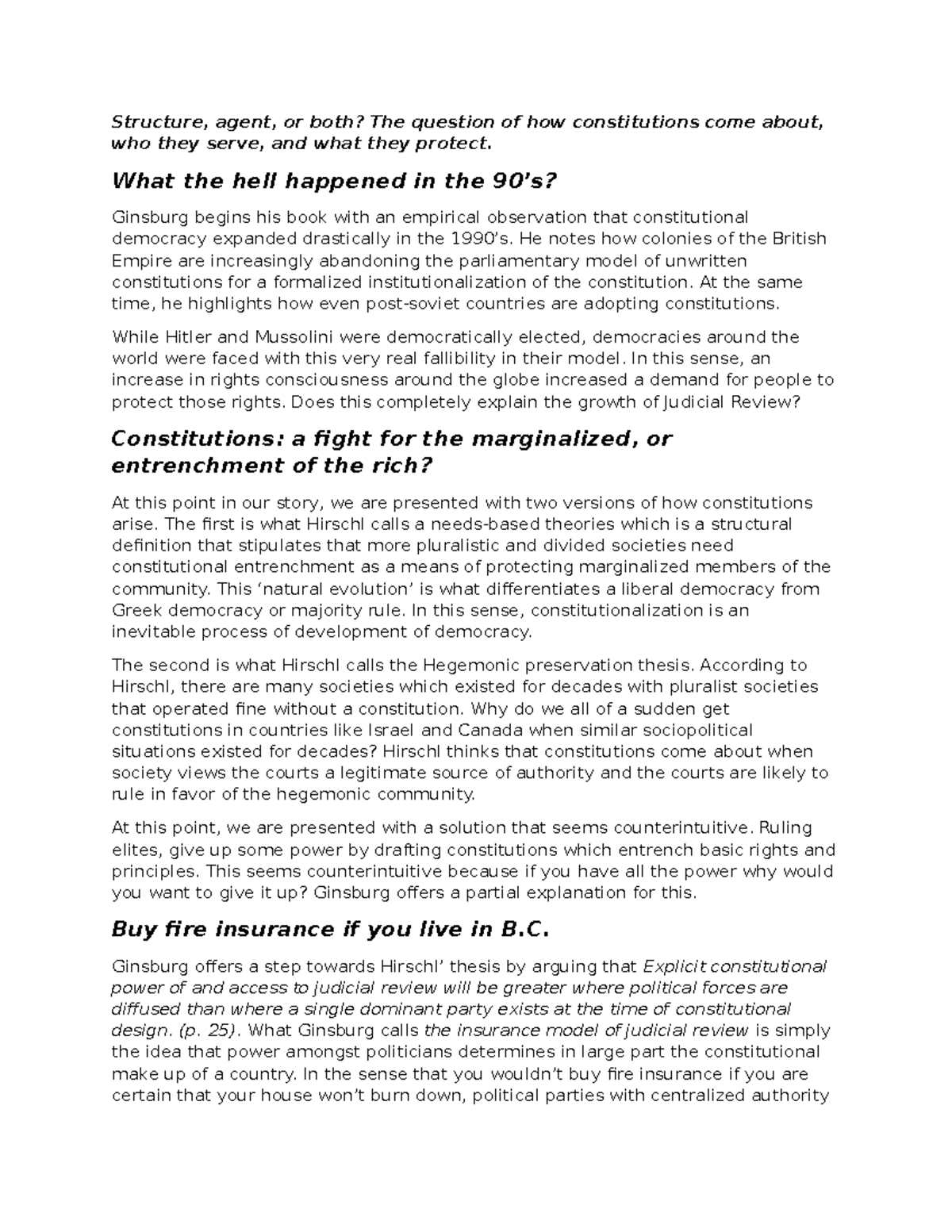 Structure, agent, or both? The question of how constitutions come about, who they serve, and what they protect.

What the hell happened in the 90's?

Ginsburg begins his book with an empirical observation that constitutional democracy expanded drastically in the 1990's. He notes how colonies of the British Empire are increasingly abandoning the parliamentary model of unwritten constitutions for a formalized institutionalization of the constitution. At the same time, he highlights how even post-soviet countries are adopting constitutions.

While Hitler and Mussolini were democratically elected, democracies around the world were faced with this very real fallibility in their model. In this sense, an increase in rights consciousness around the globe increased a demand for people to protect those rights. Does this completely explain the growth of Judicial Review?

Constitutions: a fight for the marginalized, or entrenchment of the rich?

At this point in our story, we are presented with two versions of how constitutions arise. The first is what Hirschl calls a needs-based theories which is a structural definition that stipulates that more pluralistic and divided societies need constitutional entrenchment as a means of protecting marginalized members of the community. This 'natural evolution' is what differentiates a liberal democracy from Greek democracy or majority rule. In this sense, constitutionalization is an inevitable process of development of democracy.

The second is what Hirschl calls the Hegemonic preservation thesis. According to Hirschl, there are many societies which existed for decades with pluralist societies that operated fine without a constitution. Why do we all of a sudden get constitutions in countries like Israel and Canada when similar sociopolitical situations existed for decades? Hirschl thinks that constitutions come about when society views the courts a legitimate source of authority and the courts are likely to rule in favor of the hegemonic community.

At this point, we are presented with a solution that seems counterintuitive. Ruling elites, give up some power by drafting constitutions which entrench basic rights and principles. This seems counterintuitive because if you have all the power why would you want to give it up? Ginsburg offers a partial explanation for this.

Buy fire insurance if you live in B.C.

Ginsburg offers a step towards Hirschl' thesis by arguing that Explicit constitutional power of and access to judicial review will be greater where political forces are diffused than where a single dominant party exists at the time of constitutional design. (p. 25). What Ginsburg calls the insurance model of judicial review is simply the idea that power amongst politicians determines in large part the constitutional make up of a country. In the sense that you wouldn't buy fire insurance if you are certain that your house won't burn down, political parties with centralized authority